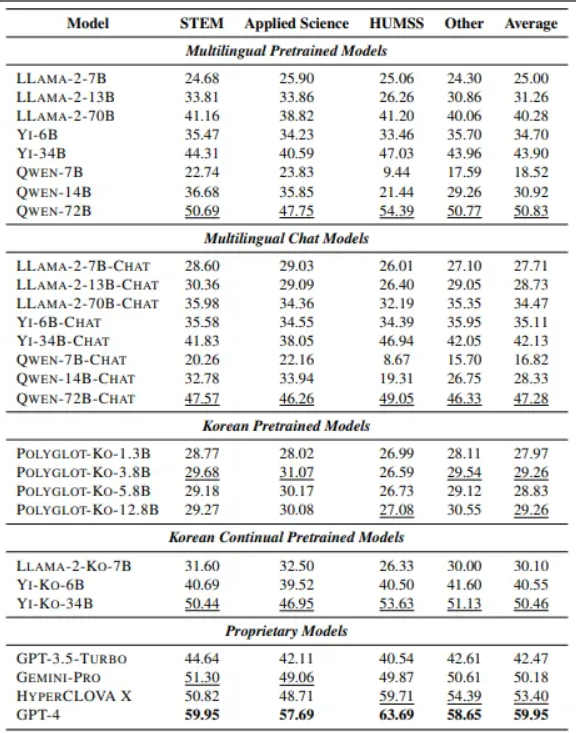 | Model | STEM | Applied Science | HUMSS | Other | Average |
|---|---|---|---|---|---|
| Multilingual Pretrained Models | | | | | |
| LLAMA-2-7B | 24.68 | 25.90 | 25.06 | 24.30 | 25.00 |
| LLAMA-2-13B | 33.81 | 33.86 | 26.26 | 30.86 | 31.26 |
| LLAMA-2-70B | 41.16 | 38.82 | 41.20 | 40.06 | 40.28 |
| YI-6B | 35.47 | 34.23 | 33.46 | 35.70 | 34.70 |
| YI-34B | 44.31 | 40.59 | 47.03 | 43.96 | 43.90 |
| QWEN-7B | 22.74 | 23.83 | 9.44 | 17.59 | 18.52 |
| QWEN-14B | 36.68 | 35.85 | 21.44 | 29.26 | 30.92 |
| QWEN-72B | 50.69 | 47.75 | 54.39 | 50.77 | 50.83 |
| Multilingual Chat Models | | | | | |
| LLAMA-2-7B-CHAT | 28.60 | 29.03 | 26.01 | 27.10 | 27.71 |
| LLAMA-2-13B-CHAT | 30.36 | 29.09 | 26.40 | 29.05 | 28.73 |
| LLAMA-2-70B-CHAT | 35.98 | 34.36 | 32.19 | 35.35 | 34.47 |
| YI-6B-CHAT | 35.58 | 34.55 | 34.39 | 35.95 | 35.11 |
| YI-34B-CHAT | 41.83 | 38.05 | 46.94 | 42.05 | 42.13 |
| QWEN-7B-CHAT | 20.26 | 22.16 | 8.67 | 15.70 | 16.82 |
| QWEN-14B-CHAT | 32.78 | 33.94 | 19.31 | 26.75 | 28.33 |
| QWEN-72B-CHAT | 47.57 | 46.26 | 49.05 | 46.33 | 47.28 |
| Korean Pretrained Models | | | | | |
| POLYGLOT-KO-1.3B | 28.77 | 28.02 | 26.99 | 28.11 | 27.97 |
| POLYGLOT-KO-3.8B | 29.68 | 31.07 | 26.59 | 29.54 | 29.26 |
| POLYGLOT-KO-5.8B | 29.18 | 30.17 | 26.73 | 29.12 | 28.83 |
| POLYGLOT-KO-12.8B | 29.27 | 30.08 | 27.08 | 30.55 | 29.26 |
| Korean Continual Pretrained Models | | | | | |
| LLAMA-2-KO-7B | 31.60 | 32.50 | 26.33 | 30.00 | 30.10 |
| YI-KO-6B | 40.69 | 39.52 | 40.50 | 41.60 | 40.55 |
| YI-KO-34B | 50.44 | 46.95 | 53.63 | 51.13 | 50.46 |
| Proprietary Models | | | | | |
| GPT-3.5-TURBO | 44.64 | 42.11 | 40.54 | 42.61 | 42.47 |
| GEMINI-PRO | 51.30 | 49.06 | 49.87 | 50.61 | 50.18 |
| HYPERCLOVA X | 50.82 | 48.71 | 59.71 | 54.39 | 53.40 |
| GPT-4 | 59.95 | 57.69 | 63.69 | 58.65 | 59.95 |